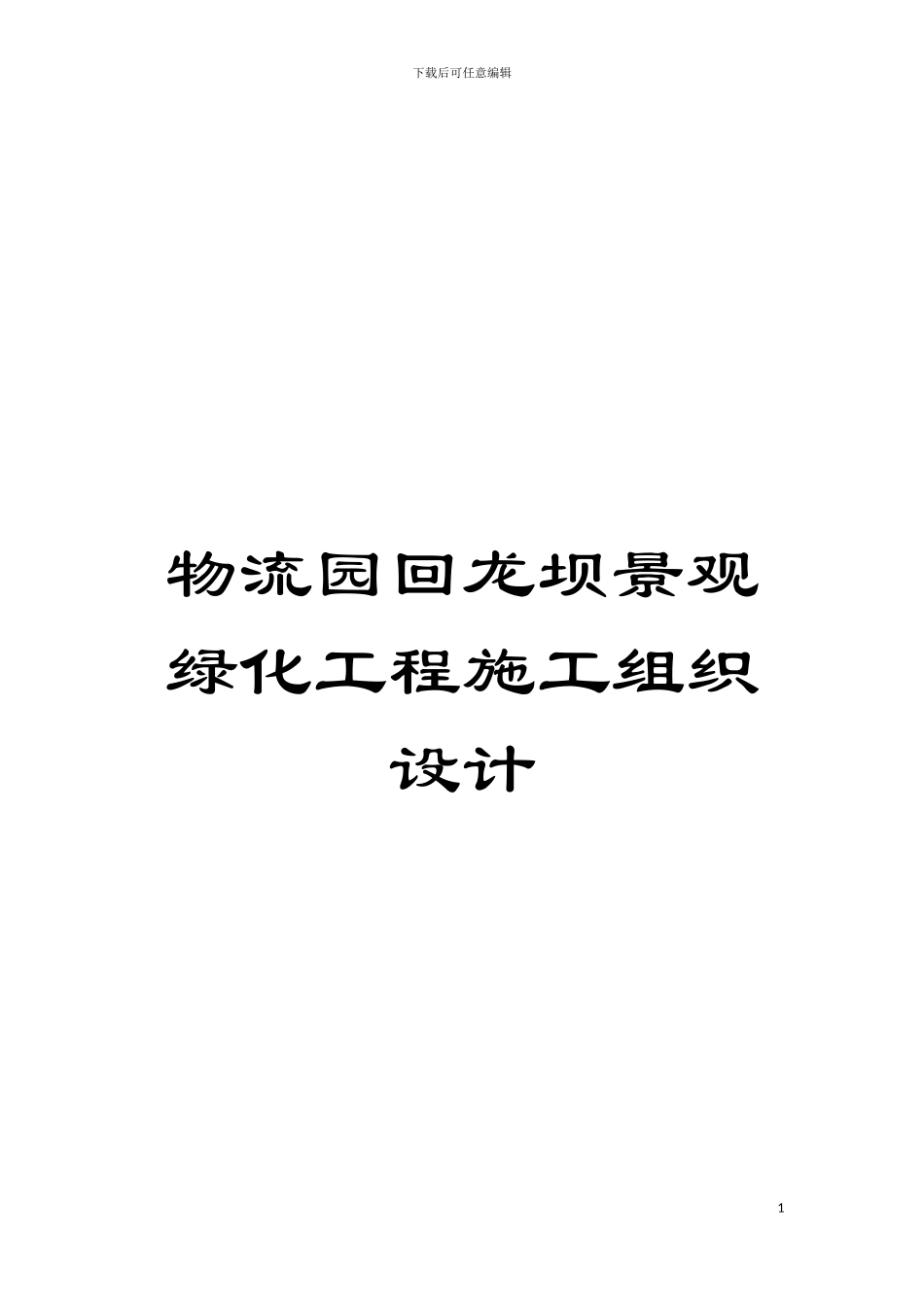 下载后可任意编辑

物流园回龙坝景观绿化工程施工组织设计

1